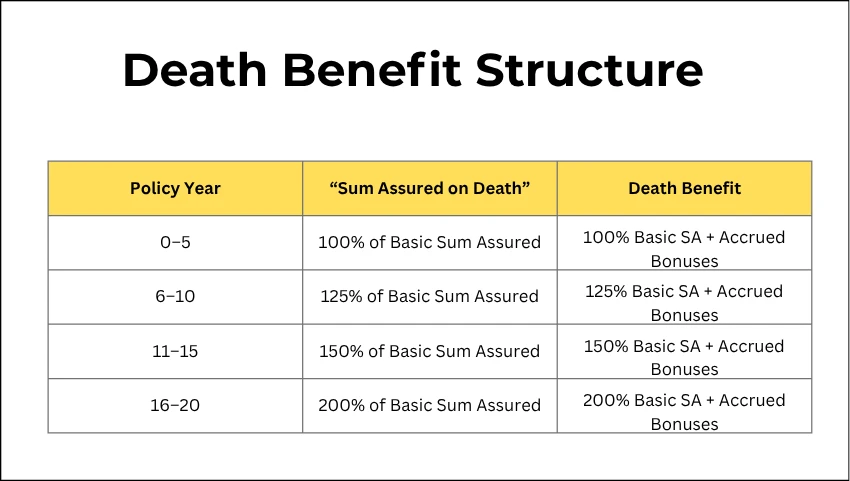 Death Benefit Structure

| Policy Year | “Sum Assured on Death” | Death Benefit |
|---|---|---|
| 0–5 | 100% of Basic Sum Assured | 100% Basic SA + Accrued Bonuses |
| 6–10 | 125% of Basic Sum Assured | 125% Basic SA + Accrued Bonuses |
| 11–15 | 150% of Basic Sum Assured | 150% Basic SA + Accrued Bonuses |
| 16–20 | 200% of Basic Sum Assured | 200% Basic SA + Accrued Bonuses |